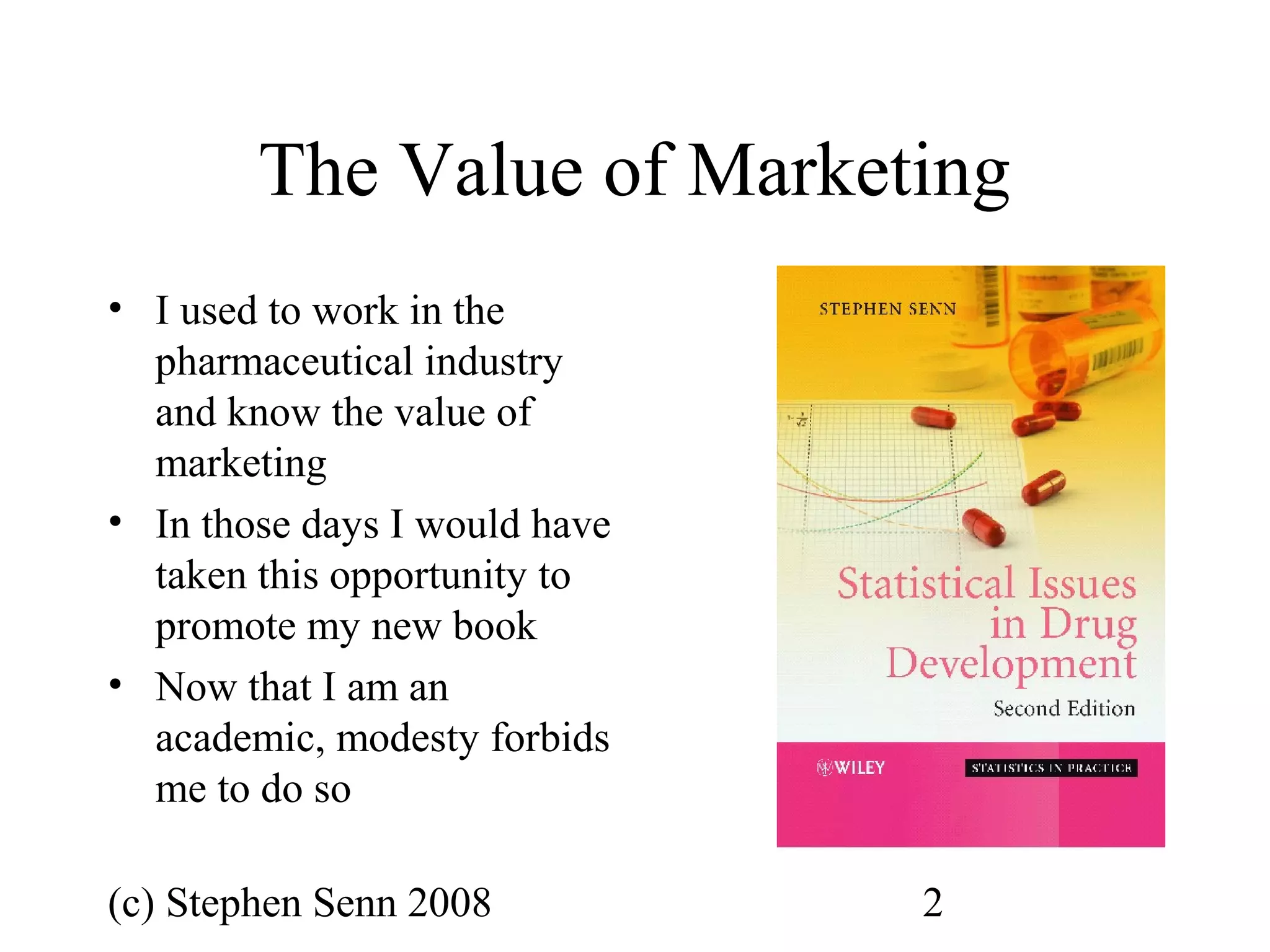 The Value of Marketing

• I used to work in the pharmaceutical industry and know the value of marketing
• In those days I would have taken this opportunity to promote my new book
• Now that I am an academic, modesty forbids me to do so

STEPHEN SENN

Statistical Issues in Drug Development

Second Edition

WILEY

STATISTICS IN PRACTICE

(c) Stephen Senn 2008

2